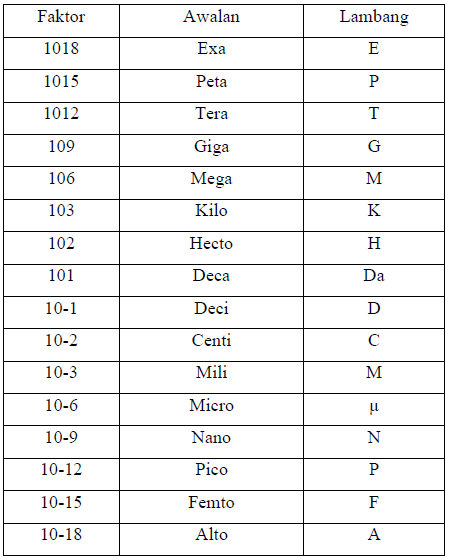 | Faktor | Awalan | Lambang |
|---|---|---|
| 1018 | Exa | E |
| 1015 | Peta | P |
| 1012 | Tera | T |
| 109 | Giga | G |
| 106 | Mega | M |
| 103 | Kilo | K |
| 102 | Hecto | H |
| 101 | Deca | Da |
| 10-1 | Deci | D |
| 10-2 | Centi | C |
| 10-3 | Mili | M |
| 10-6 | Micro | μ |
| 10-9 | Nano | N |
| 10-12 | Pico | P |
| 10-15 | Femto | F |
| 10-18 | Alto | A |